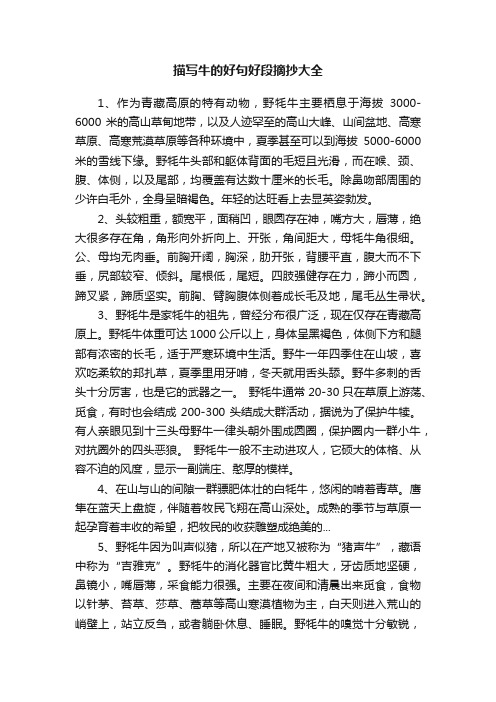 描写牛的好句好段摘抄大全

1、作为青藏高原的特有动物，野牦牛主要栖息于海拔 3000-6000 米的高山草甸地带，以及人迹罕至的高山大峰、山间盆地、高寒草原、高寒荒漠草原等各种环境中，夏季甚至可以到海拔 5000-6000 米的雪线下缘。野牦牛头部和躯体背面的毛短且光滑，而在喉、颈、腹、体侧，以及尾部，均覆盖有达数十厘米的长毛。除鼻吻部周围的少许白毛外，全身呈暗褐色。年轻的达旺看上去显英姿勃发。

2、头较粗重，额宽平，面稍凹，眼圆存在神，嘴方大，唇薄，绝大很多存在角，角形向外折向上、开张，角间距大，母牦牛角很细。公、母均无肉垂。前胸开阔，胸深，肋开张，背腰平直，腹大而不下垂，尻部较窄、倾斜。尾根低，尾短。四肢强健存在力，蹄小而圆，蹄叉紧，蹄质坚实。前胸、臂胸腹体侧着成长毛及地，尾毛丛生帚状。

3、野牦牛是家牦牛的祖先，曾经分布很广泛，现在仅存在青藏高原上。野牦牛体重可达 1000 公斤以上，身体呈黑褐色，体侧下方和腿部有浓密的长毛，适于严寒环境中生活。野牛一年四季住在山坡，喜欢吃柔软的邦扎草，夏季里用牙啃，冬天就用舌头舔。野牛多刺的舌头十分厉害，也是它的武器之一。 野牦牛通常 20-30 只在草原上游荡、觅食，有时也会结成 200-300 头结成大群活动，据说为了保护牛犊。有人亲眼见到十三头母野牛一律头朝外围成圆圈，保护圈内一群小牛，对抗圈外的四头恶狼。 野牦牛一般不主动进攻人，它硕大的体格、从容不迫的风度，显示一副端庄、憨厚的模样。

4、在山与山的间隙一群膘肥体壮的白牦牛，悠闲的啃着青草。鹰隼在蓝天上盘旋，伴随着牧民飞翔在高山深处。成熟的季节与草原一起孕育着丰收的希望，把牧民的收获雕塑成绝美的...

5、野牦牛因为叫声似猪，所以在产地又被称为“猪声牛”，藏语中称为“吉雅克”。野牦牛的消化器官比黄牛粗大，牙齿质地坚硬，鼻镜小，嘴唇薄，采食能力很强。主要在夜间和清晨出来觅食，食物以针茅、苔草、莎草、蒿草等高山寒漠植物为主，白天则进入荒山的峭壁上，站立反刍，或者躺卧休息、睡眠。野牦牛的嗅觉十分敏锐，